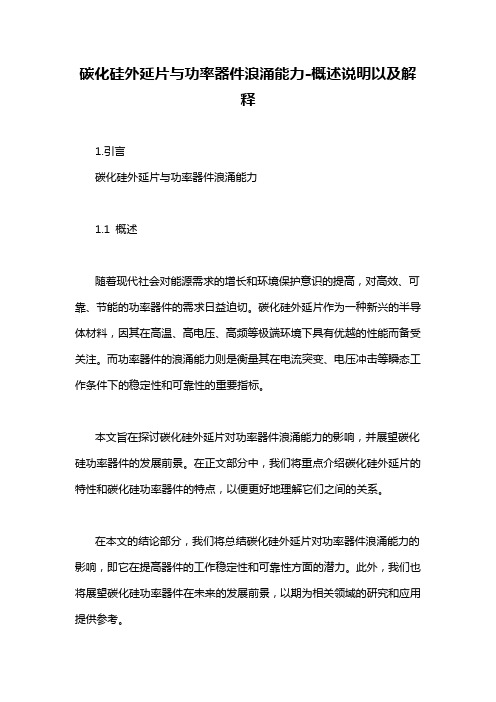 碳化硅外延片与功率器件浪涌能力-概述说明以及解释

1.引言

碳化硅外延片与功率器件浪涌能力

1.1 概述

随着现代社会对能源需求的增长和环境保护意识的提高，对高效、可靠、节能的功率器件的需求日益迫切。碳化硅外延片作为一种新兴的半导体材料，因其在高温、高电压、高频等极端环境下具有优越的性能而备受关注。而功率器件的浪涌能力则是衡量其在电流突变、电压冲击等瞬态工作条件下的稳定性和可靠性的重要指标。

本文旨在探讨碳化硅外延片对功率器件浪涌能力的影响，并展望碳化硅功率器件的发展前景。在正文部分中，我们将重点介绍碳化硅外延片的特性和碳化硅功率器件的特点，以便更好地理解它们之间的关系。

在本文的结论部分，我们将总结碳化硅外延片对功率器件浪涌能力的影响，即它在提高器件的工作稳定性和可靠性方面的潜力。此外，我们也将展望碳化硅功率器件在未来的发展前景，以期为相关领域的研究和应用提供参考。